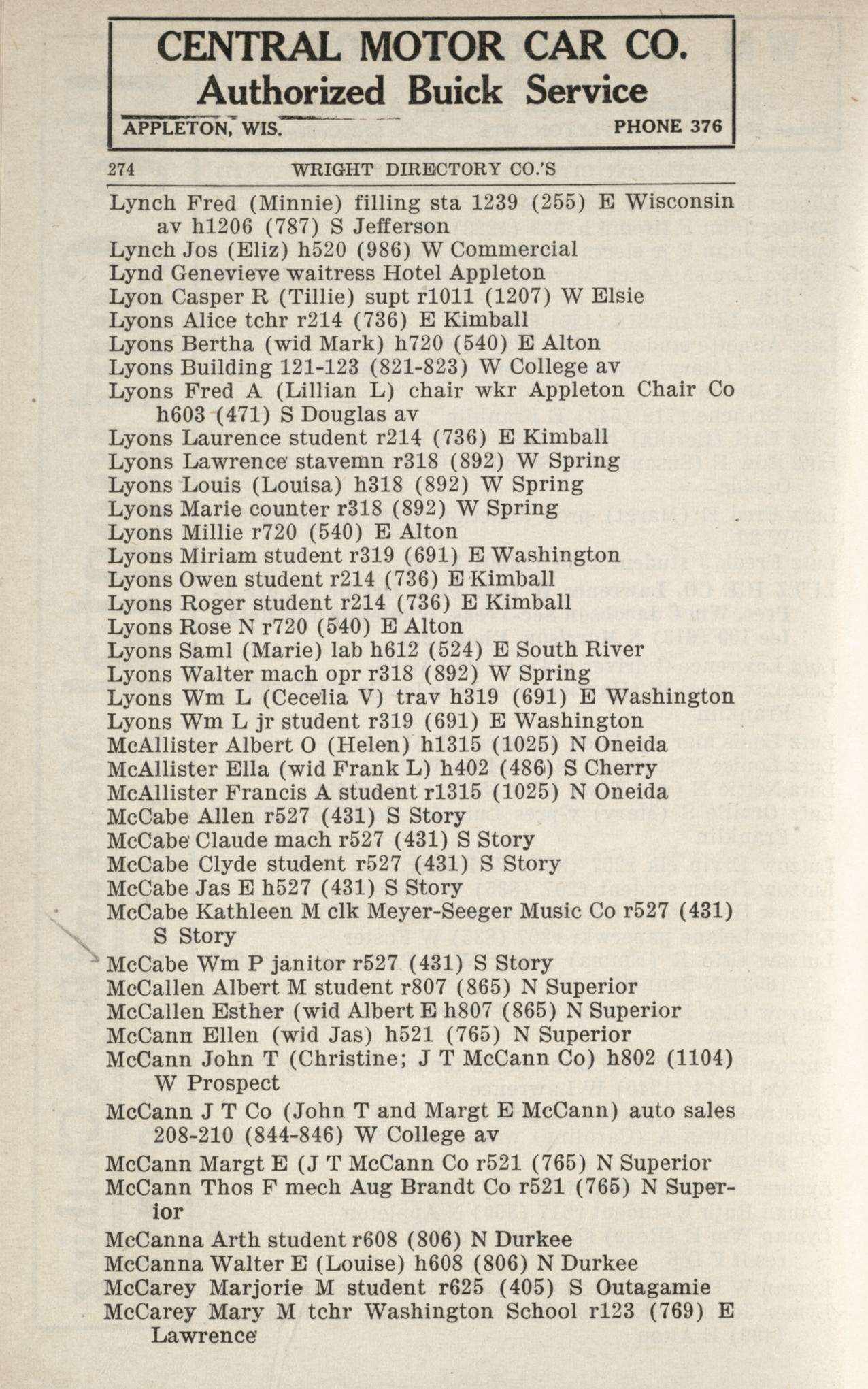 CENTRAL MOTOR CAR CO.
Authorized Buick Service
APPLETON, WIS. PHONE 376

274 WRIGHT DIRECTORY CO.'S

Lynch Fred (Minnie) filling sta 1239 (255) E Wisconsin av h1206 (787) S Jefferson
Lynch Jos (Eliz) h520 (986) W Commercial
Lynd Genevieve waitress Hotel Appleton
Lyon Casper R (Tillie) supt r1011 (1207) W Elsie
Lyons Alice tchr r214 (736) E Kimball
Lyons Bertha (wid Mark) h720 (540) E Alton
Lyons Building 121-123 (821-823) W College av
Lyons Fred A (Lillian L) chair wkr Appleton Chair Co h603 (471) S Douglas av
Lyons Laurence student r214 (736) E Kimball
Lyons Lawrence stavemn r318 (892) W Spring
Lyons Louis (Louisa) h318 (892) W Spring
Lyons Marie counter r318 (892) W Spring
Lyons Millie r720 (540) E Alton
Lyons Miriam student r319 (691) E Washington
Lyons Owen student r214 (736) E Kimball
Lyons Roger student r214 (736) E Kimball
Lyons Rose N r720 (540) E Alton
Lyons Saml (Marie) lab h612 (524) E South River
Lyons Walter mach opr r318 (892) W Spring
Lyons Wm L (Cecelia V) trav h319 (691) E Washington
Lyons Wm L jr student r319 (691) E Washington
McAllister Albert O (Helen) h1315 (1025) N Oneida
McAllister Ella (wid Frank L) h402 (486) S Cherry
McAllister Francis A student r1315 (1025) N Oneida
McCabe Allen r527 (431) S Story
McCabe Claude mach r527 (431) S Story
McCabe Clyde student r527 (431) S Story
McCabe Jas E h527 (431) S Story
McCabe Kathleen M clk Meyer-Seeger Music Co r527 (431) S Story
McCabe Wm P janitor r527 (431) S Story
McCallen Albert M student r807 (865) N Superior
McCallen Esther (wid Albert E h807 (865) N Superior
McCann Ellen (wid Jas) h521 (765) N Superior
McCann John T (Christine; J T McCann Co) h802 (1104) W Prospect
McCann J T Co (John T and Margt E McCann) auto sales 208-210 (844-846) W College av
McCann Margt E (J T McCann Co r521 (765) N Superior
McCann Thos F mech Aug Brandt Co r521 (765) N Superior
McCanna Arth student r608 (806) N Durkee
McCanna Walter E (Louise) h608 (806) N Durkee
McCarey Marjorie M student r625 (405) S Outagamie
McCarey Mary M tchr Washington School r123 (769) E Lawrence